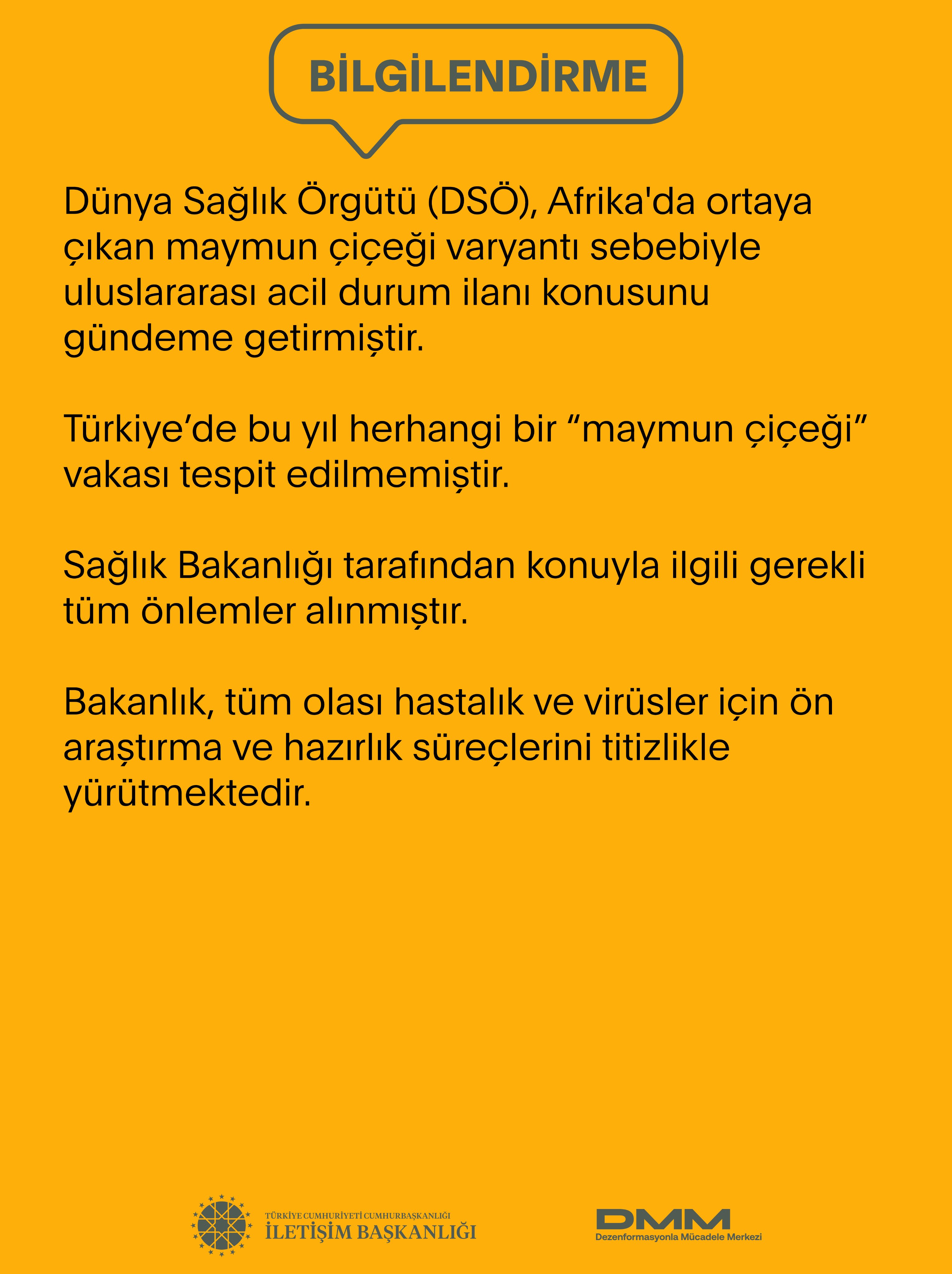 BİLGİLENDİRME

Dünya Sağlık Örgütü (DSÖ), Afrika'da ortaya çıkan maymun çiçeği varyantı sebebiyle uluslararası acil durum ilanı konusunu gündeme getirmiştir.

Türkiye'de bu yıl herhangi bir "maymun çiçeği" vakası tespit edilmemiştir.

Sağlık Bakanlığı tarafından konuyla ilgili gerekli tüm önlemler alınmıştır.

Bakanlık, tüm olası hastalık ve virüsler için ön araştırma ve hazırlık süreçlerini titizlikle yürütmektedir.

TÜRKİYE CUMHURİYETİ CUMHURBAŞKANLIĞI
İLETİŞİM BAŞKANLIĞI

DMM
Dezenformasyonla Mücadele Merkezi